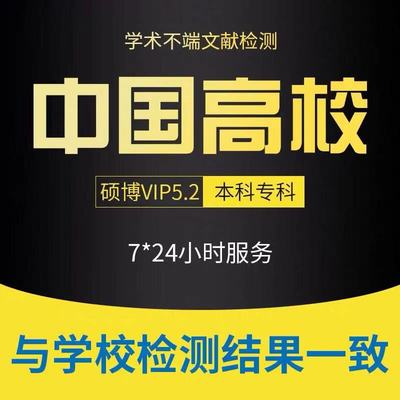 学术不端文献检测

中国高校

硕博VIP5.2 本科专科

7*24小时服务

与学校检测结果一致